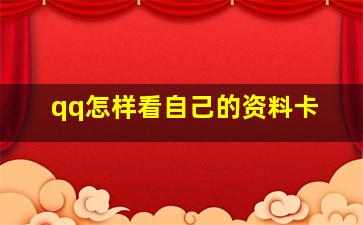 qq怎样看自己的资料卡